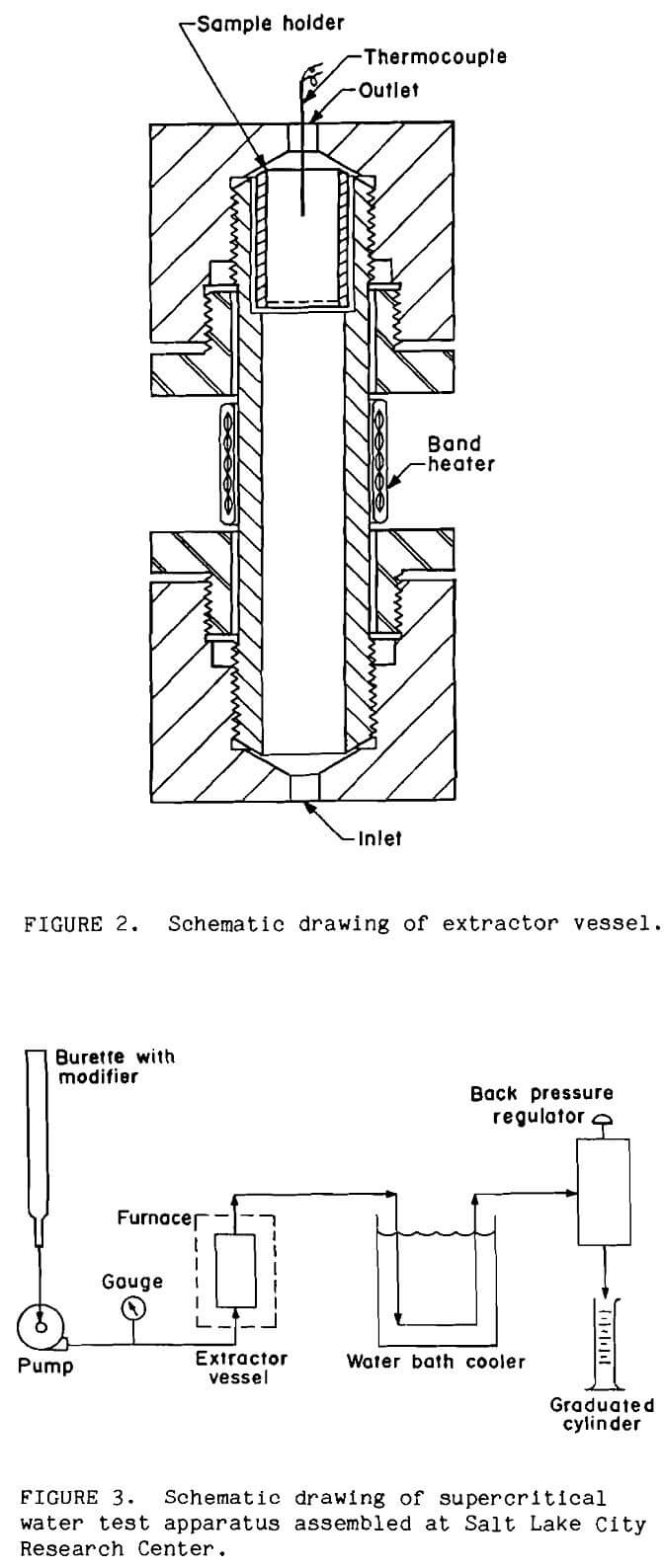 Sample holder
Thermocouple
Outlet
Band heater
Inlet

FIGURE 2. Schematic drawing of extractor vessel.

Burette with modifier
Back pressure regulator
Furnace
Gauge
Pump
Extractor vessel
Water bath cooler
Graduated cylinder

FIGURE 3. Schematic drawing of supercritical water test apparatus assembled at Salt Lake City Research Center.